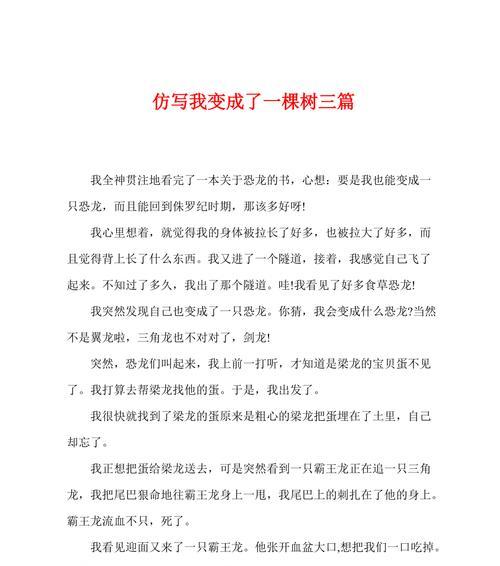 仿写我变成了一棵树三篇

我全神贯注地看完了一本关于恐龙的书，心想：要是我也能变成一只恐龙，而且能回到侏罗纪时期，那该多好呀!

我心里想着，就觉得我的身体被拉长了好多，也被拉大了好多，而且觉得背上长了什么东西。我又进了一个隧道，接着，我感觉自己飞了起来。不知过了多久，我出了那个隧道。哇!我看见了好多食草恐龙!

我突然发现自己也变成了一只恐龙。你猜，我会变成什么恐龙?当然不是翼龙啦，三角龙也不对对了，剑龙!

突然，恐龙们叫起来，我上前一打听，才知道是梁龙的宝贝蛋不见了。我打算去帮梁龙找他的蛋。于是，我出发了。

我很快就找到了梁龙的蛋原来是粗心的梁龙把蛋埋在了土里，自己却忘了。

我正想把蛋给梁龙送去，可是突然看到一只霸王龙正在追一只三角龙，我把尾巴狠命地往霸王龙身上一甩，我尾巴上的刺扎在了他的身上。霸王龙流血不只，死了。

我看见迎面又来了一只霸王龙。他张开血盆大口,想把我们一口吃掉。